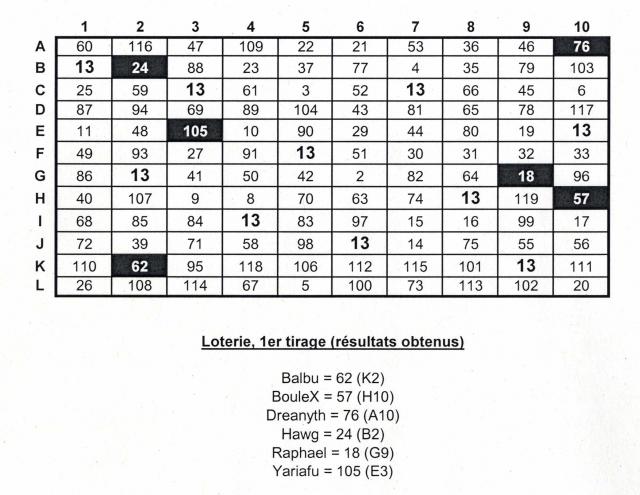 | | 1 | 2 | 3 | 4 | 5 | 6 | 7 | 8 | 9 | 10 |
|---|---|---|---|---|---|---|---|---|---|---|
| A | 60 | 116 | 47 | 109 | 22 | 21 | 53 | 36 | 46 | 76 |
| B | 13 | 24 | 88 | 23 | 37 | 77 | 4 | 35 | 79 | 103 |
| C | 25 | 59 | 13 | 61 | 3 | 52 | 13 | 66 | 45 | 6 |
| D | 87 | 94 | 69 | 89 | 104 | 43 | 81 | 65 | 78 | 117 |
| E | 11 | 48 | 105 | 10 | 90 | 29 | 44 | 80 | 19 | 13 |
| F | 49 | 93 | 27 | 91 | 13 | 51 | 30 | 31 | 32 | 33 |
| G | 86 | 13 | 41 | 50 | 42 | 2 | 82 | 64 | 18 | 96 |
| H | 40 | 107 | 9 | 8 | 70 | 63 | 74 | 13 | 119 | 57 |
| I | 68 | 85 | 84 | 13 | 83 | 97 | 15 | 16 | 99 | 17 |
| J | 72 | 39 | 71 | 58 | 98 | 13 | 14 | 75 | 55 | 56 |
| K | 110 | 62 | 95 | 118 | 106 | 112 | 115 | 101 | 13 | 111 |
| L | 26 | 108 | 114 | 67 | 5 | 100 | 73 | 113 | 102 | 20 |

Loterie, 1er tirage (résultats obtenus)

Balbu = 62 (K2)
BouleX = 57 (H10)
Dreanyth = 76 (A10)
Hawg = 24 (B2)
Raphael = 18 (G9)
Yariafu = 105 (E3)